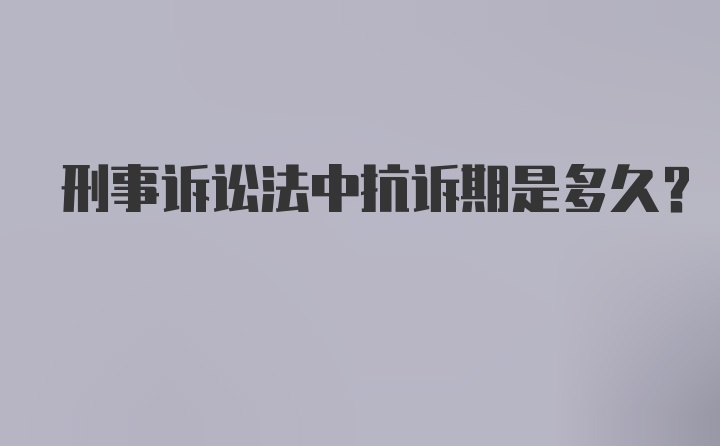 刑事诉讼法中抗诉期是多久?